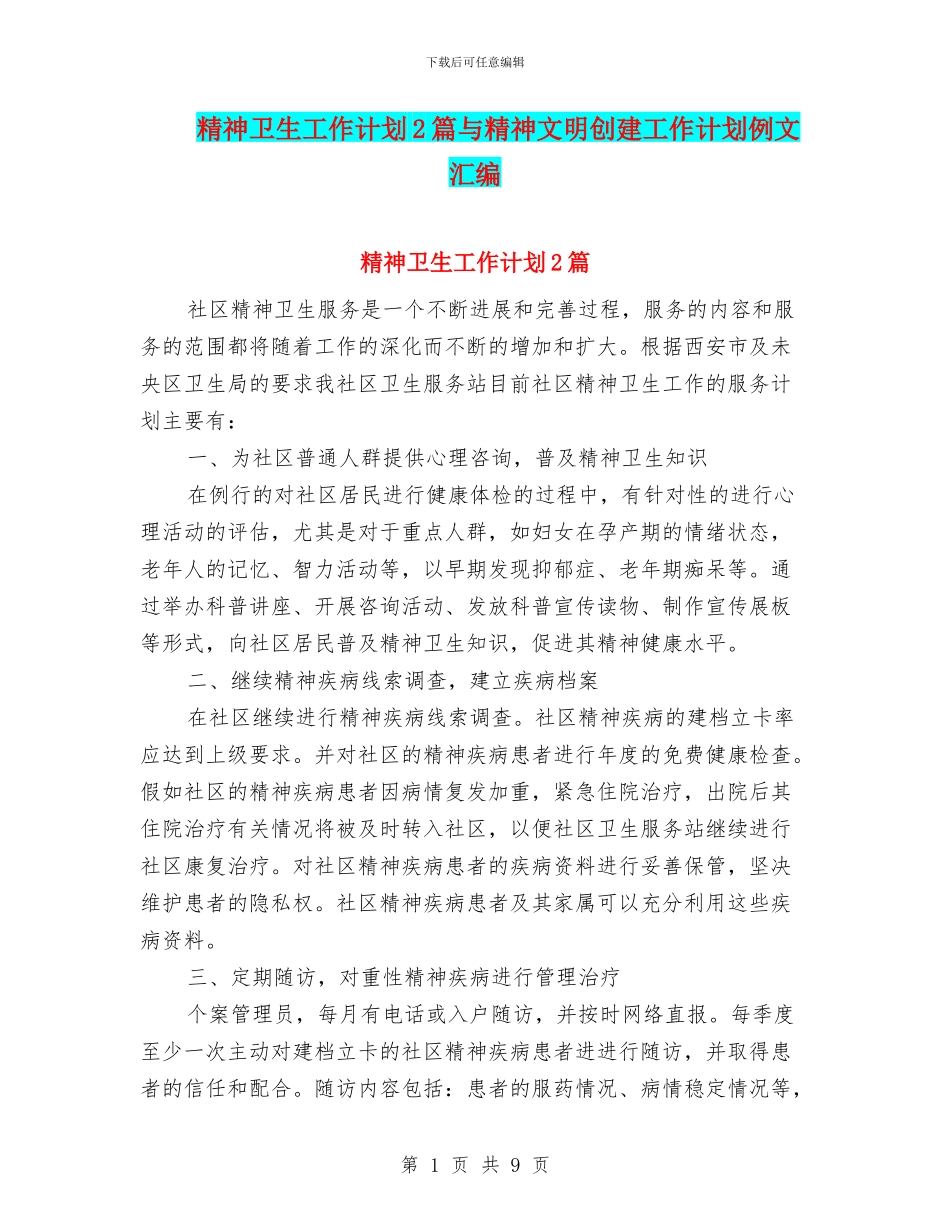 下载后可任意编辑

精神卫生工作计划2篇与精神文明创建工作计划例文汇编

精神卫生工作计划2篇

社区精神卫生服务是一个不断进展和完善过程，服务的内容和服务的范围都将随着工作的深化而不断的增加和扩大。根据西安市及未央区卫生局的要求我社区卫生服务站目前社区精神卫生工作的服务计划主要有：

一、为社区普通人群提供心理咨询，普及精神卫生知识

在例行的对社区居民进行健康体检的过程中，有针对性的进行心理活动的评估，尤其是对于重点人群，如妇女在孕产期的情绪状态，老年人的记忆、智力活动等，以早期发现抑郁症、老年期痴呆等。通过举办科普讲座、开展咨询活动、发放科普宣传读物、制作宣传展板等形式，向社区居民普及精神卫生知识，促进其精神健康水平。

二、继续精神疾病线索调查，建立疾病档案

在社区继续进行精神疾病线索调查。社区精神疾病的建档立卡率应达到上级要求。并对社区的精神疾病患者进行年度的免费健康检查。假如社区的精神疾病患者因病情复发加重，紧急住院治疗，出院后其住院治疗有关情况将被及时转入社区，以便社区卫生服务站继续进行社区康复治疗。对社区精神疾病患者的疾病资料进行妥善保管，坚决维护患者的隐私权。社区精神疾病患者及其家属可以充分利用这些疾病资料。

三、定期随访，对重性精神疾病进行管理治疗

个案管理员，每月有电话或入户随访，并按时网络直报。每季度至少一次主动对建档立卡的社区精神疾病患者进进行随访，并取得患者的信任和配合。随访内容包括：患者的服药情况、病情稳定情况等，

第 1 页 共 9 页